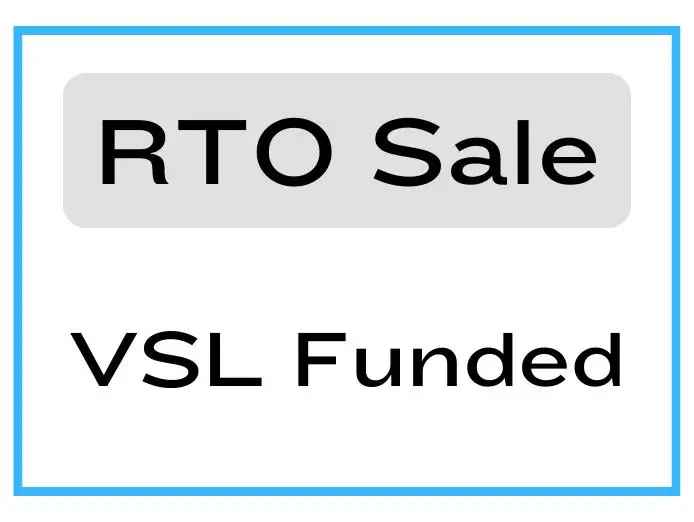 RTO Sale

VSL Funded